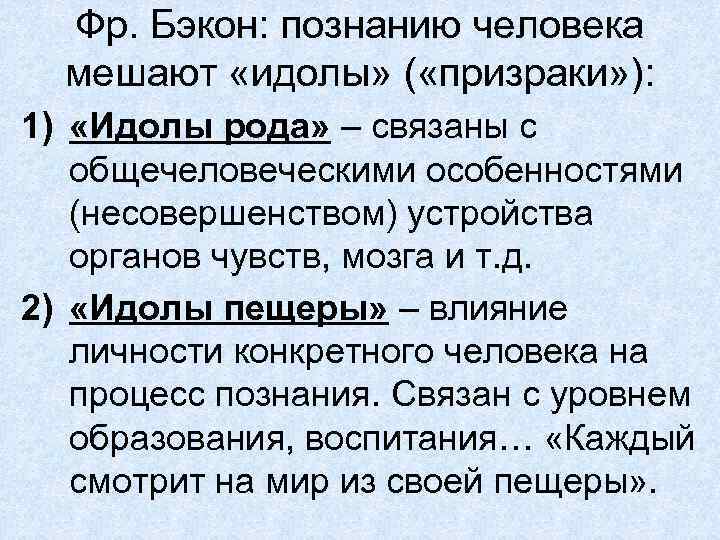 Фр. Бэкон: познанию человека мешают «идолы» («призраки»):

1) «Идолы рода» – связаны с общечеловеческими особенностями (несовершенством) устройства органов чувств, мозга и т.д.

2) «Идолы пещеры» – влияние личности конкретного человека на процесс познания. Связан с уровнем образования, воспитания… «Каждый смотрит на мир из своей пещеры».